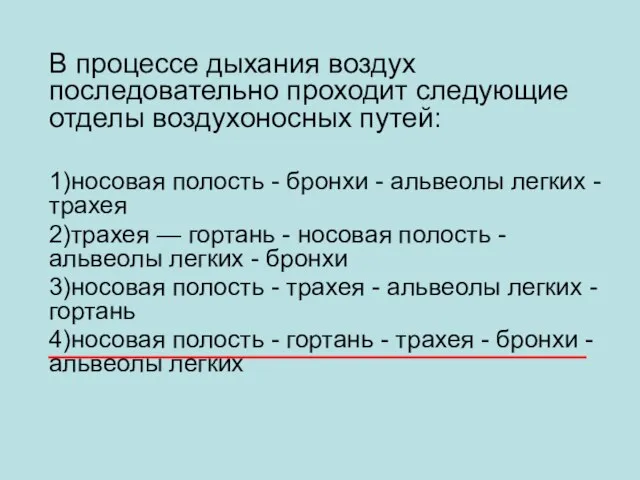 В процессе дыхания воздух последовательно проходит следующие отделы воздухоносных путей:

1)носовая полость - бронхи - альвеолы легких - трахея

2)трахея — гортань - носовая полость - альвеолы легких - бронхи

3)носовая полость - трахея - альвеолы легких - гортань

4)носовая полость - гортань - трахея - бронхи - альвеолы легких